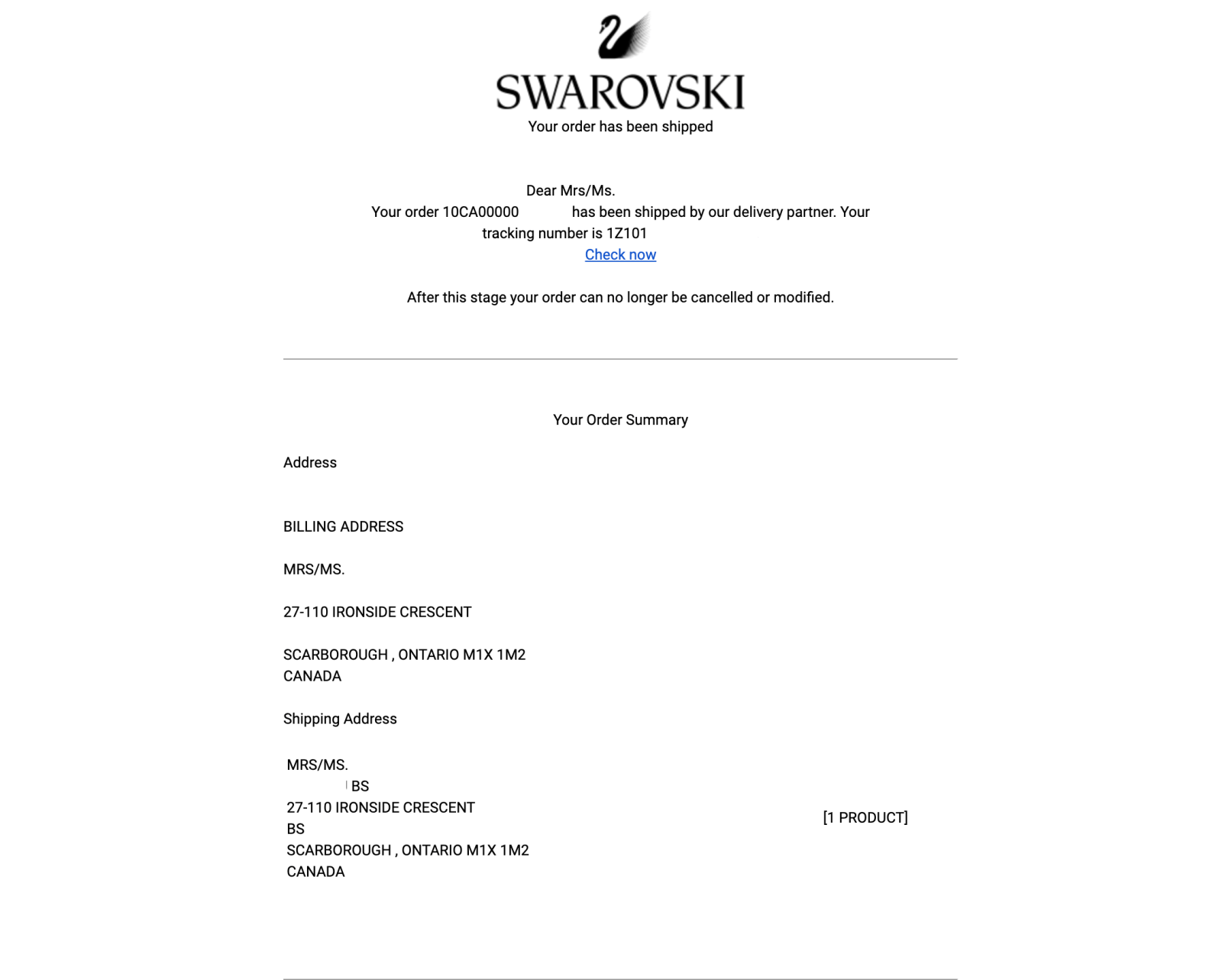 SWAROVSKI
Your order has been shipped

Dear Mrs/Ms.
Your order 10CA00000 has been shipped by our delivery partner. Your tracking number is 1Z101
Check now

After this stage your order can no longer be cancelled or modified.

Your Order Summary

Address

BILLING ADDRESS

MRS/MS.

27-110 IRONSIDE CRESCENT

SCARBOROUGH , ONTARIO M1X 1M2
CANADA

Shipping Address

MRS/MS.
BS
27-110 IRONSIDE CRESCENT
BS
SCARBOROUGH , ONTARIO M1X 1M2
CANADA

[1 PRODUCT]